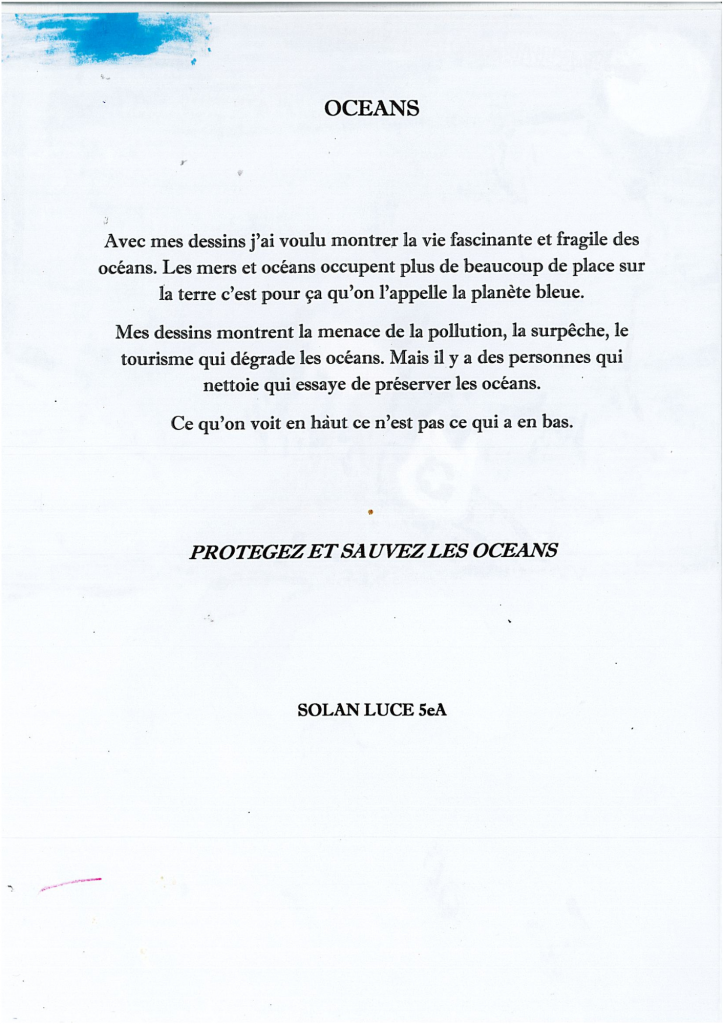 OCEANS

Avec mes dessins j'ai voulu montrer la vie fascinante et fragile des océans. Les mers et océans occupent plus de beaucoup de place sur la terre c'est pour ça qu'on l'appelle la planète bleue.

Mes dessins montrent la menace de la pollution, la surpêche, le tourisme qui dégrade les océans. Mais il y a des personnes qui nettoie qui essaye de préserver les océans.

Ce qu'on voit en haut ce n'est pas ce qui a en bas.

PROTEGEZ ET SAUVEZ LES OCEANS

SOLAN LUCE 5eA